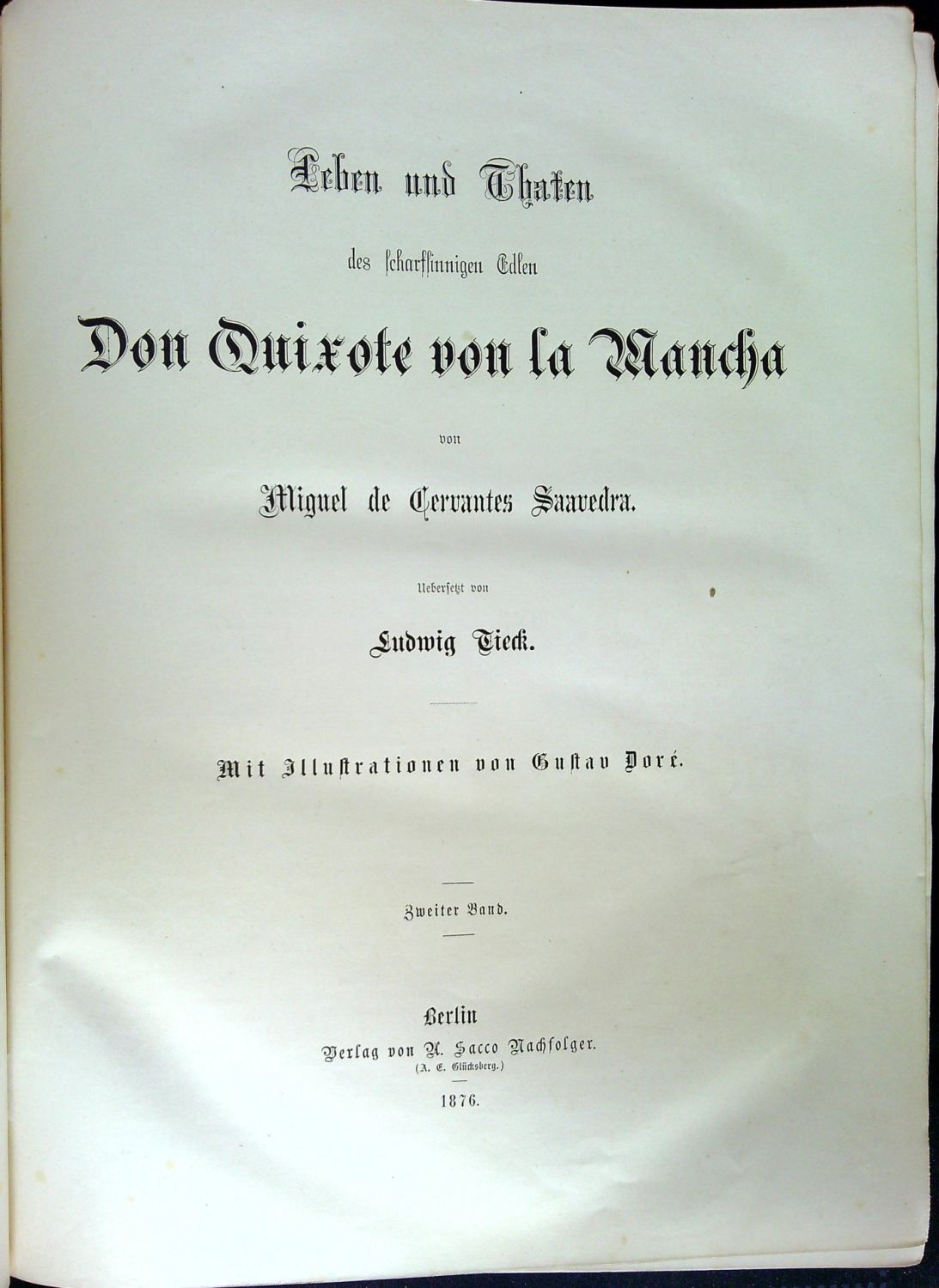 Leben und Thaten

des scharfsinnigen Edlen

Don Quixote von la Mancha

von

Miguel de Cervantes Saavedra.

Ueberſetzt von

Ludwig Tieck.

Mit Illustrationen von Gustav Doré.

Zweiter Band.

Berlin

Verlag von A. Sacco Nachfolger.
(A. E. Glücksberg.)

1876.